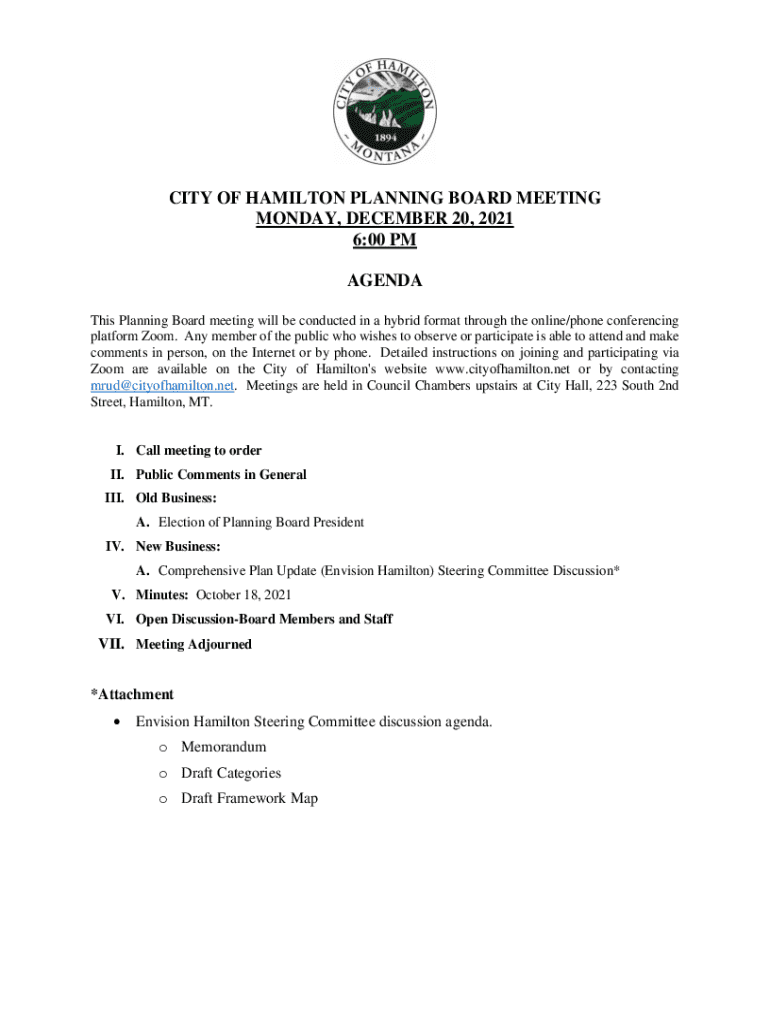 CITY OF HAMILTON
1894
MONTANA

CITY OF HAMILTON PLANNING BOARD MEETING
MONDAY, DECEMBER 20, 2021
6:00 PM

AGENDA

This Planning Board meeting will be conducted in a hybrid format through the online/phone conferencing platform Zoom. Any member of the public who wishes to observe or participate is able to attend and make comments in person, on the Internet or by phone. Detailed instructions on joining and participating via Zoom are available on the City of Hamilton's website www.cityofhamilton.net or by contacting mrud@cityofhamilton.net. Meetings are held in Council Chambers upstairs at City Hall, 223 South 2nd Street, Hamilton, MT.

I. Call meeting to order
II. Public Comments in General
III. Old Business:
A. Election of Planning Board President
IV. New Business:
A. Comprehensive Plan Update (Envision Hamilton) Steering Committee Discussion*
V. Minutes: October 18, 2021
VI. Open Discussion-Board Members and Staff
VII. Meeting Adjourned

*Attachment
• Envision Hamilton Steering Committee discussion agenda.
o Memorandum
o Draft Categories
o Draft Framework Map